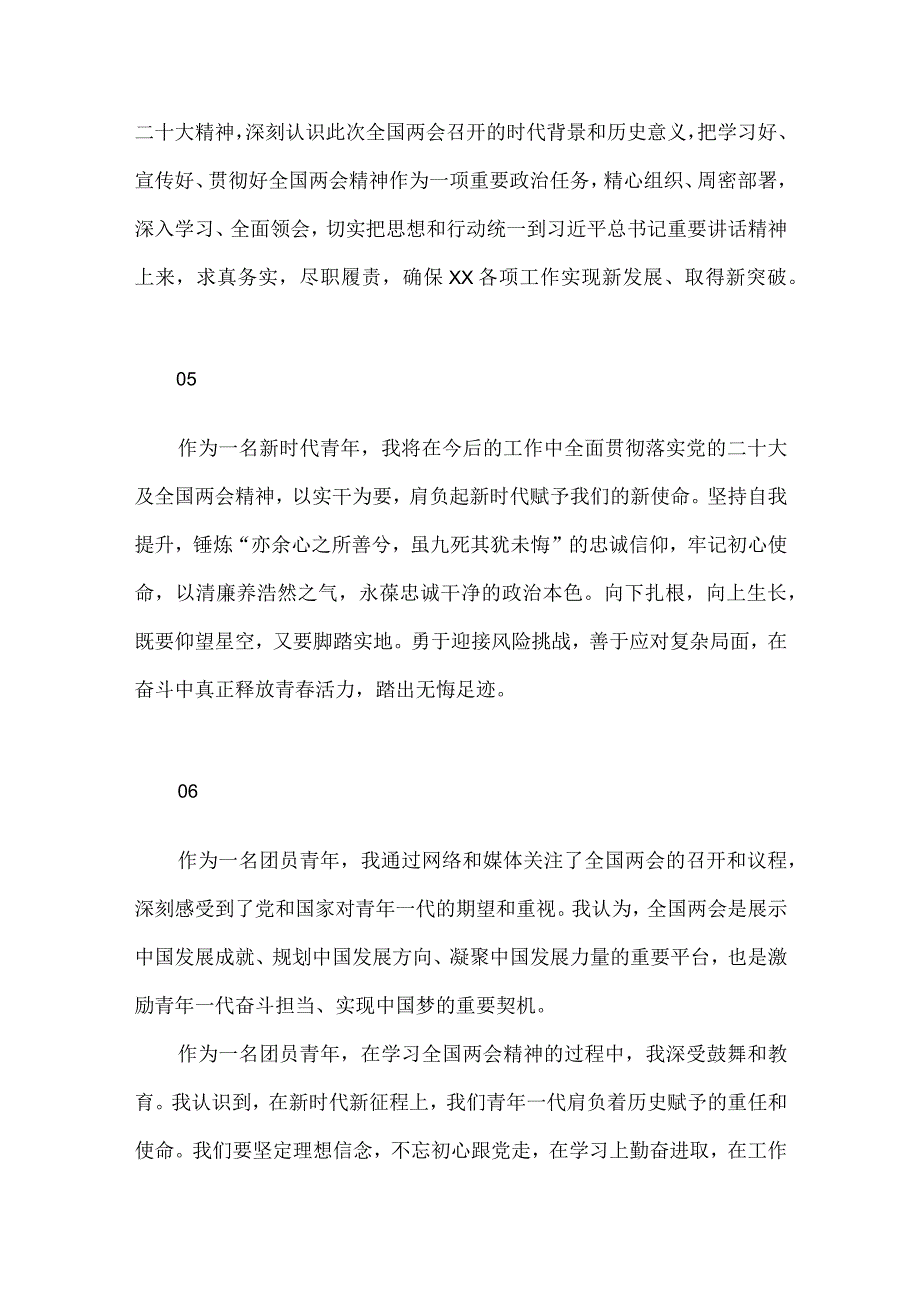 二十大精神，深刻认识此次全国两会召开的时代背景和历史意义，把学习好、宣传好、贯彻好全国两会精神作为一项重要政治任务，精心组织、周密部署，深入学习、全面领会，切实把思想和行动统一到习近平总书记重要讲话精神上来，求真务实，尽职履责，确保XX各项工作实现新发展、取得新突破。

05

作为一名新时代青年，我将在今后的工作中全面贯彻落实党的二十大及全国两会精神，以实干为要，肩负起新时代赋予我们的新使命。坚持自我提升，锤炼“亦余心之所善兮，虽九死其犹未悔”的忠诚信仰，牢记初心使命，以清廉养浩然之气，永葆忠诚干净的政治本色。向下扎根，向上生长，既要仰望星空，又要脚踏实地。勇于迎接风险挑战，善于应对复杂局面，在奋斗中真正释放青春活力，踏出无悔足迹。

06

作为一名团员青年，我通过网络和媒体关注了全国两会的召开和议程，深刻感受到了党和国家对青年一代的期望和重视。我认为，全国两会是展示中国发展成就、规划中国发展方向、凝聚中国发展力量的重要平台，也是激励青年一代奋斗担当、实现中国梦的重要契机。

作为一名团员青年，在学习全国两会精神的过程中，我深受鼓舞和教育。我认识到，在新时代新征程上，我们青年一代肩负着历史赋予的重任和使命。我们要坚定理想信念，不忘初心跟党走，在学习上勤奋进取，在工作